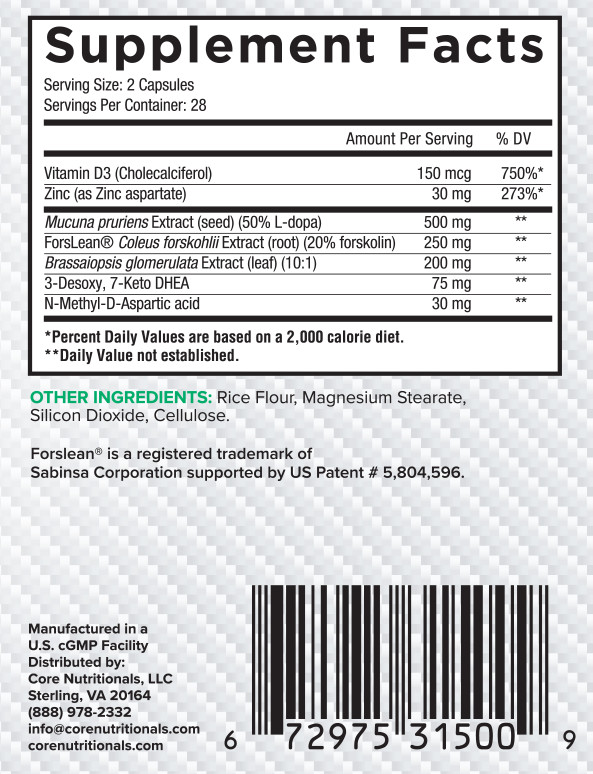 Supplement Facts
Serving Size: 2 Capsules
Servings Per Container: 28

| | Amount Per Serving | % DV |
|---|---|---|
| Vitamin D3 (Cholecalciferol) | 150 mcg | 750%* |
| Zinc (as Zinc aspartate) | 30 mg | 273%* |
| Mucuna pruriens Extract (seed) (50% L-dopa) | 500 mg | ** |
| ForsLean® Coleus forskohlii Extract (root) (20% forskolin) | 250 mg | ** |
| Brassaiopsis glomerulata Extract (leaf) (10:1) | 200 mg | ** |
| 3-Desoxy, 7-Keto DHEA | 75 mg | ** |
| N-Methyl-D-Aspartic acid | 30 mg | ** |

*Percent Daily Values are based on a 2,000 calorie diet.
**Daily Value not established.

OTHER INGREDIENTS: Rice Flour, Magnesium Stearate, Silicon Dioxide, Cellulose.

Forslean® is a registered trademark of Sabinsa Corporation supported by US Patent # 5,804,596.

Manufactured in a U.S. cGMP Facility
Distributed by:
Core Nutritionals, LLC
Sterling, VA 20164
(888) 978-2332
info@corenutritionals.com
corenutritionals.com

6 72975 31500 9